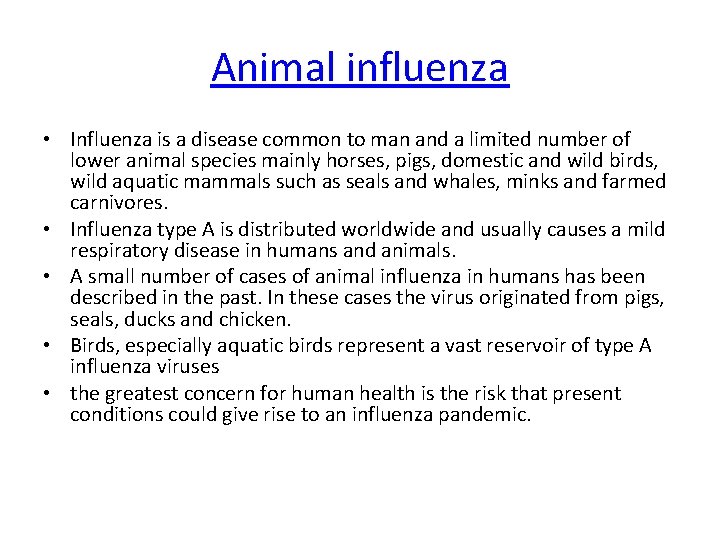 Animal influenza

• Influenza is a disease common to man and a limited number of lower animal species mainly horses, pigs, domestic and wild birds, wild aquatic mammals such as seals and whales, minks and farmed carnivores.
• Influenza type A is distributed worldwide and usually causes a mild respiratory disease in humans and animals.
• A small number of cases of animal influenza in humans has been described in the past. In these cases the virus originated from pigs, seals, ducks and chicken.
• Birds, especially aquatic birds represent a vast reservoir of type A influenza viruses
• the greatest concern for human health is the risk that present conditions could give rise to an influenza pandemic.